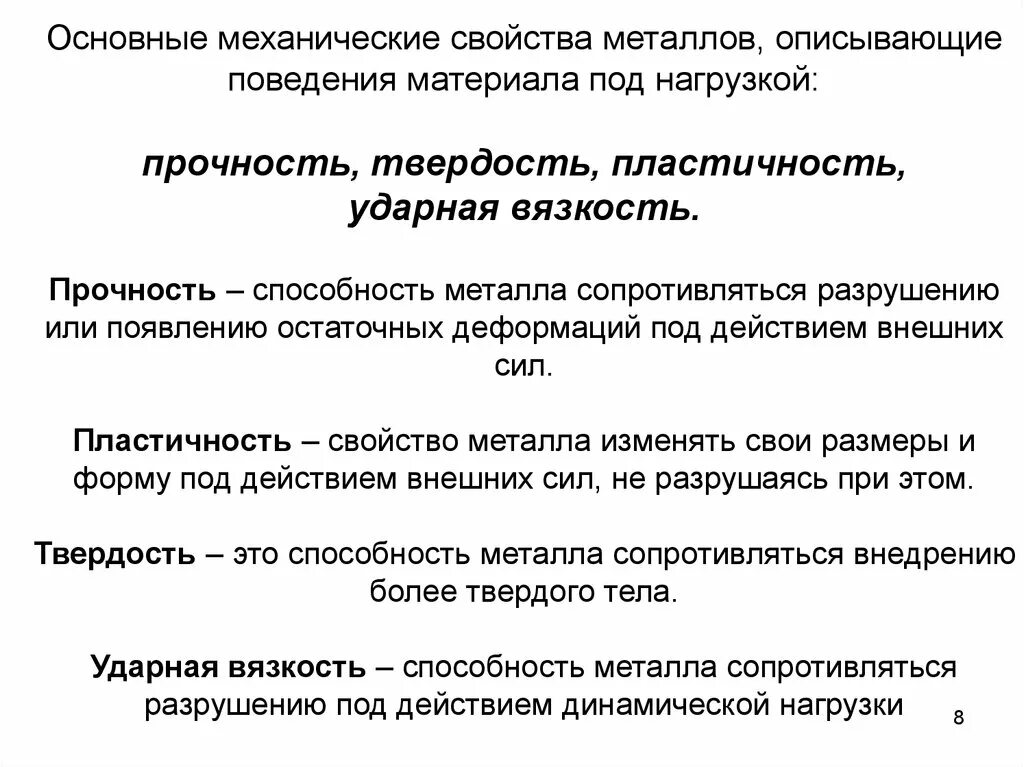 Основные механические свойства металлов, описывающие поведения материала под нагрузкой:

прочность, твердость, пластичность, ударная вязкость.

Прочность – способность металла сопротивляться разрушению или появлению остаточных деформаций под действием внешних сил.

Пластичность – свойство металла изменять свои размеры и форму под действием внешних сил, не разрушаясь при этом.

Твердость – это способность металла сопротивляться внедрению более твердого тела.

Ударная вязкость – способность металла сопротивляться разрушению под действием динамической нагрузки

8